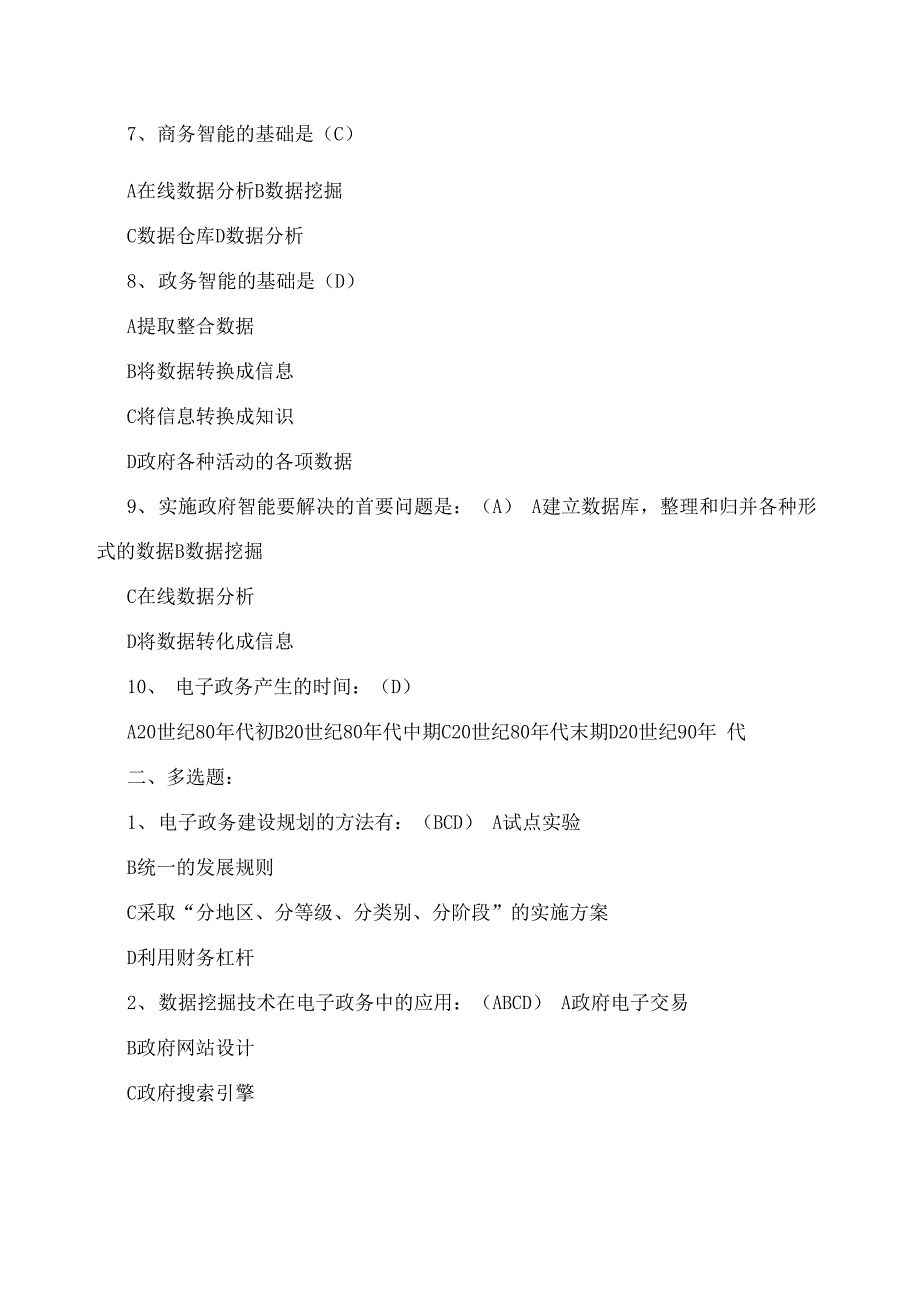 7、商务智能的基础是（C）

A在线数据分析B数据挖掘

C数据仓库D数据分析

8、政务智能的基础是（D）

A提取整合数据

B将数据转换成信息

C将信息转换成知识

D政府各种活动的各项数据

9、实施政府智能要解决的首要问题是：（A） A建立数据库，整理和归并各种形式的数据B数据挖掘

C在线数据分析

D将数据转化成信息

10、 电子政务产生的时间：（D）

A20世纪80年代初B20世纪80年代中期C20世纪80年代末期D20世纪90年 代

二、多选题：

1、电子政务建设规划的方法有：（BCD） A试点实验

B统一的发展规则

C采取“分地区、分等级、分类别、分阶段”的实施方案

D利用财务杠杆

2、数据挖掘技术在电子政务中的应用：（ABCD） A政府电子交易

B政府网站设计

C政府搜索引擎